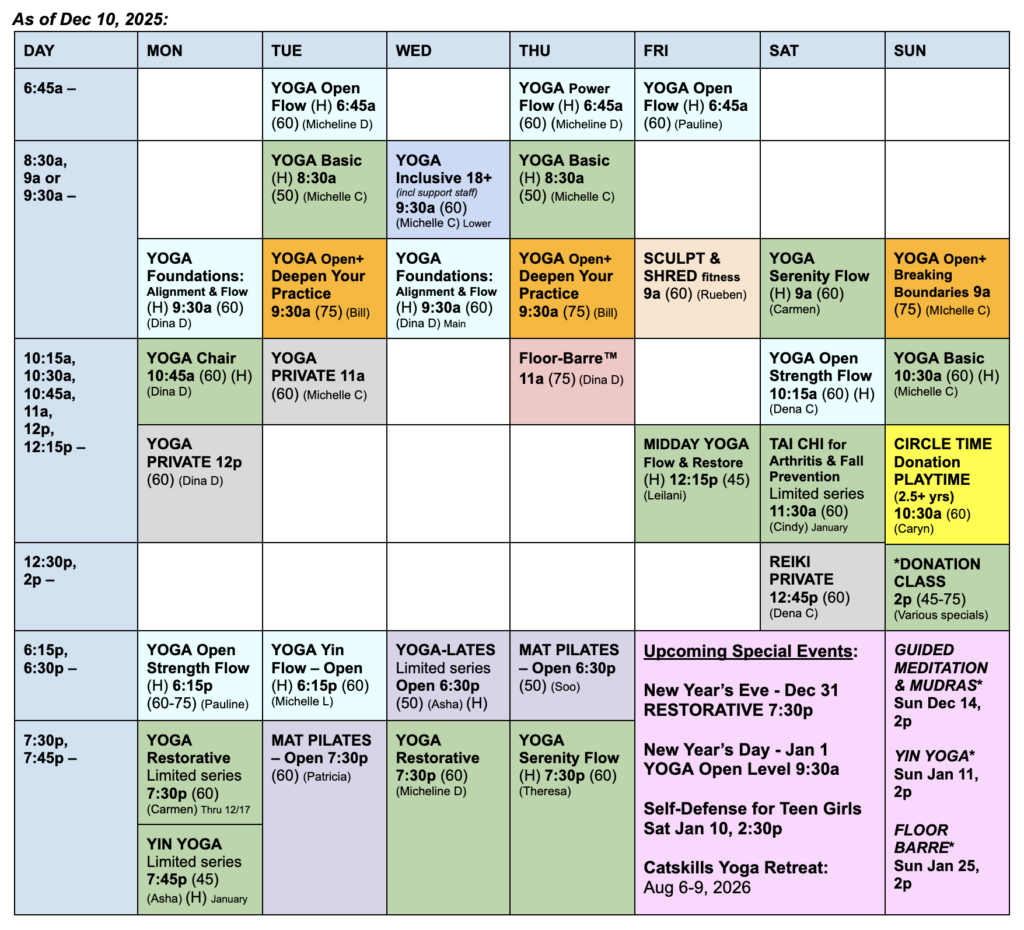 As of Dec 10, 2025:

| DAY | MON | TUE | WED | THU | FRI | SAT | SUN |
|---|---|---|---|---|---|---|---|
| 6:45a – | | YOGA Open Flow (H) 6:45a (60) (Micheline D) | | YOGA Power Flow (H) 6:45a (60) (Micheline D) | YOGA Open Flow (H) 6:45a (60) (Pauline) | | |
| 8:30a, 9a or 9:30a – | | YOGA Basic (H) 8:30a (50) (Michelle C) | YOGA Inclusive 18+ (incl support staff) 9:30a (60) (Michelle C) Lower | YOGA Basic (H) 8:30a (50) (Michelle C) | | | |
| | YOGA Foundations: Alignment & Flow (H) 9:30a (60) (Dina D) | YOGA Open+ Deepen Your Practice 9:30a (75) (Bill) | YOGA Foundations: Alignment & Flow (H) 9:30a (60) (Dina D) Main | YOGA Open+ Deepen Your Practice 9:30a (75) (Bill) | SCULPT & SHRED fitness 9a (60) (Rueben) | YOGA Serenity Flow (H) 9a (60) (Carmen) | YOGA Open+ Breaking Boundaries 9a (75) (MIchelle C) |
| 10:15a, 10:30a, 10:45a, 11a, 12p, 12:15p – | YOGA Chair 10:45a (60) (H) (Dina D) | YOGA PRIVATE 11a (60) (Michelle C) | | Floor-Barre™ 11a (75) (Dina D) | | YOGA Open Strength Flow 10:15a (60) (H) (Dena C) | YOGA Basic 10:30a (60) (H) (Michelle C) |
| | YOGA PRIVATE 12p (60) (Dina D) | | | | MIDDAY YOGA Flow & Restore (H) 12:15p (45) (Leilani) | TAI CHI for Arthritis & Fall Prevention Limited series 11:30a (60) (Cindy) January | CIRCLE TIME Donation PLAYTIME (2.5+ yrs) 10:30a (60) (Caryn) |
| 12:30p, 2p – | | | | | | REIKI PRIVATE 12:45p (60) (Dena C) | *DONATION CLASS 2p (45-75) (Various specials) |
| 6:15p, 6:30p – | YOGA Open Strength Flow (H) 6:15p (60-75) (Pauline) | YOGA Yin Flow – Open (H) 6:15p (60) (Michelle L) | YOGA-LATES Limited series Open 6:30p (50) (Asha) (H) | MAT PILATES – Open 6:30p (50) (Soo) | Upcoming Special Events: New Year's Eve - Dec 31 RESTORATIVE 7:30p New Year's Day - Jan 1 YOGA Open Level 9:30a Self-Defense for Teen Girls Sat Jan 10, 2:30p Catskills Yoga Retreat: Aug 6-9, 2026 | | GUIDED MEDITATION & MUDRAS* Sun Dec 14, 2p YIN YOGA* Sun Jan 11, 2p FLOOR BARRE* Sun Jan 25, 2p |
| 7:30p, 7:45p – | YOGA Restorative Limited series 7:30p (60) (Carmen) Thru 12/17 | MAT PILATES – Open 7:30p (60) (Patricia) | YOGA Restorative 7:30p (60) (Micheline D) | YOGA Serenity Flow (H) 7:30p (60) (Theresa) | | | |
| | YIN YOGA Limited series 7:45p (45) (Asha) (H) January | | | | | | |